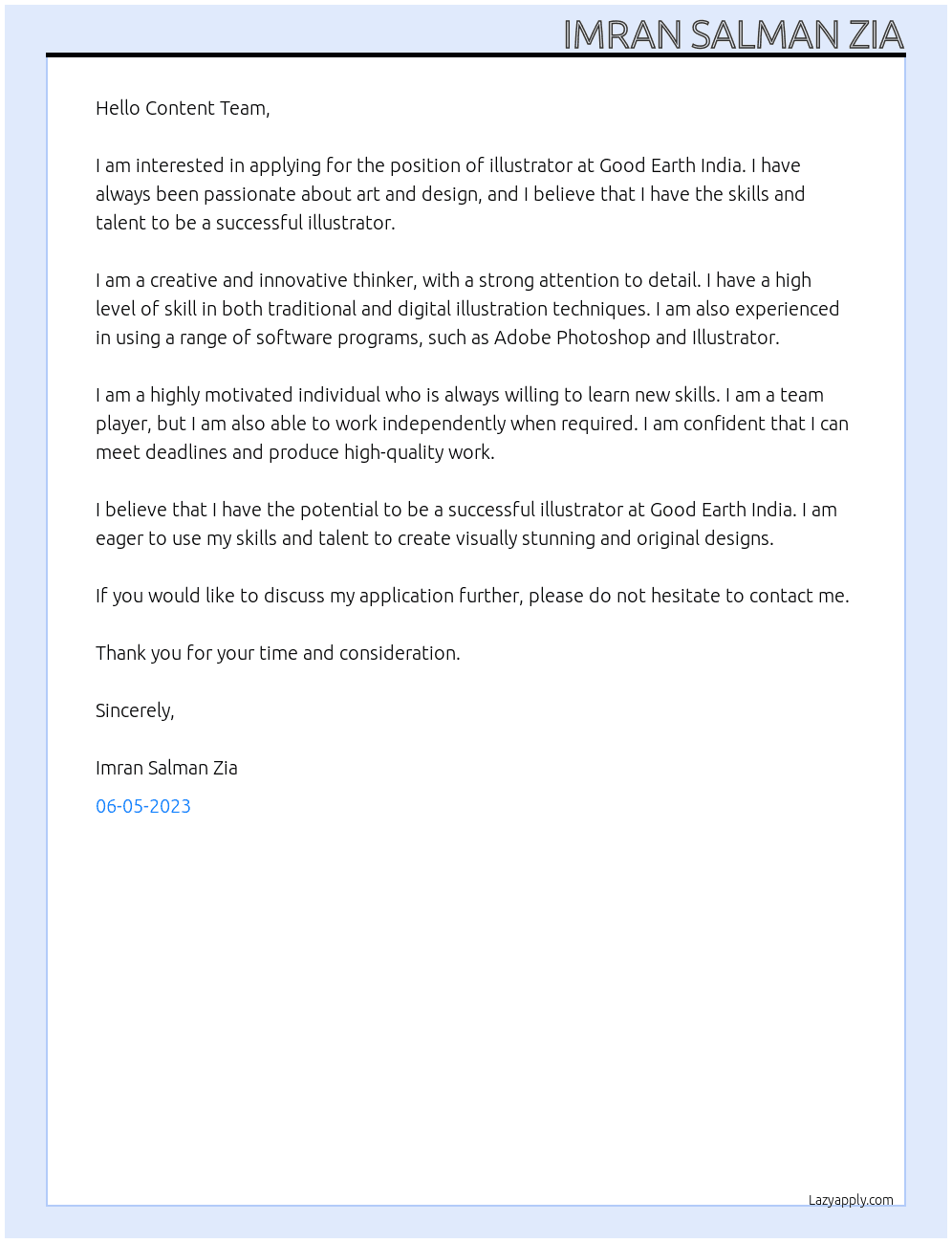 IMRAN SALMAN ZIA

Hello Content Team,

I am interested in applying for the position of illustrator at Good Earth India. I have always been passionate about art and design, and I believe that I have the skills and talent to be a successful illustrator.

I am a creative and innovative thinker, with a strong attention to detail. I have a high level of skill in both traditional and digital illustration techniques. I am also experienced in using a range of software programs, such as Adobe Photoshop and Illustrator.

I am a highly motivated individual who is always willing to learn new skills. I am a team player, but I am also able to work independently when required. I am confident that I can meet deadlines and produce high-quality work.

I believe that I have the potential to be a successful illustrator at Good Earth India. I am eager to use my skills and talent to create visually stunning and original designs.

If you would like to discuss my application further, please do not hesitate to contact me.

Thank you for your time and consideration.

Sincerely,

Imran Salman Zia

06-05-2023

Lazyapply.com